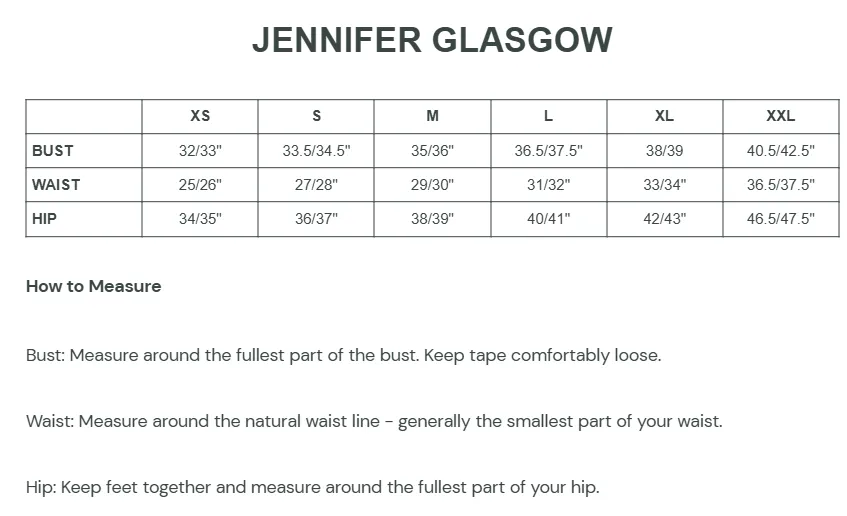 JENNIFER GLASGOW

| | XS | S | M | L | XL | XXL |
|---|---|---|---|---|---|---|
| BUST | 32/33" | 33.5/34.5" | 35/36" | 36.5/37.5" | 38/39 | 40.5/42.5" |
| WAIST | 25/26" | 27/28" | 29/30" | 31/32" | 33/34" | 36.5/37.5" |
| HIP | 34/35" | 36/37" | 38/39" | 40/41" | 42/43" | 46.5/47.5" |

How to Measure

Bust: Measure around the fullest part of the bust. Keep tape comfortably loose.

Waist: Measure around the natural waist line - generally the smallest part of your waist.

Hip: Keep feet together and measure around the fullest part of your hip.